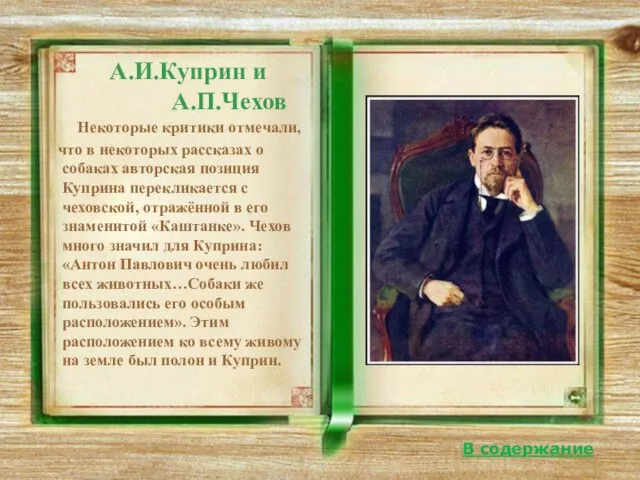 А.И.Куприн и А.П.Чехов

Некоторые критики отмечали, что в некоторых рассказах о собаках авторская позиция Куприна перекликается с чеховской, отражённой в его знаменитой «Каштанке». Чехов много значил для Куприна: «Антон Павлович очень любил всех животных…Собаки же пользовались его особым расположением». Этим расположением ко всему живому на земле был полон и Куприн.

В содержание